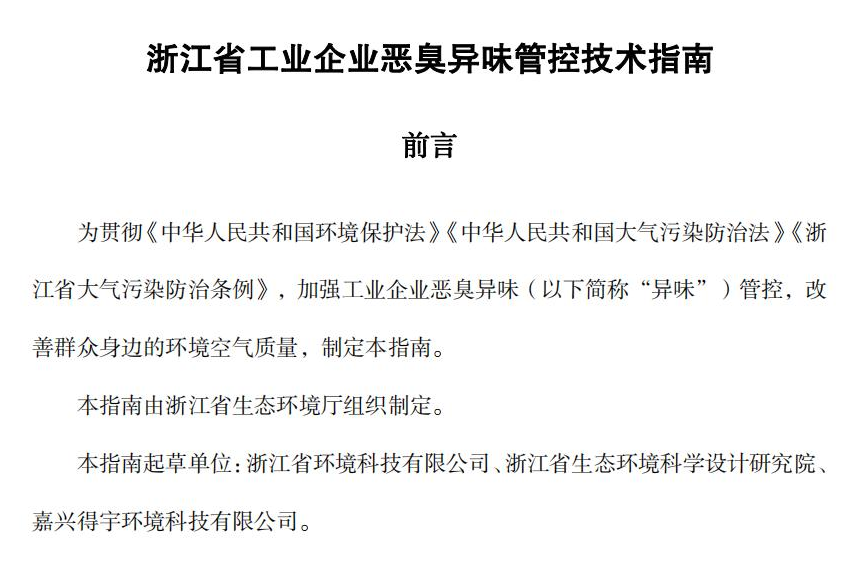 浙江省工业企业恶臭异味管控技术指南

前言

为贯彻《中华人民共和国环境保护法》《中华人民共和国大气污染防治法》《浙江省大气污染防治条例》，加强工业企业恶臭异味（以下简称“异味”）管控，改善群众身边的环境空气质量，制定本指南。

本指南由浙江省生态环境厅组织制定。

本指南起草单位：浙江省环境科技有限公司、浙江省生态环境科学设计研究院、嘉兴得宇环境科技有限公司。